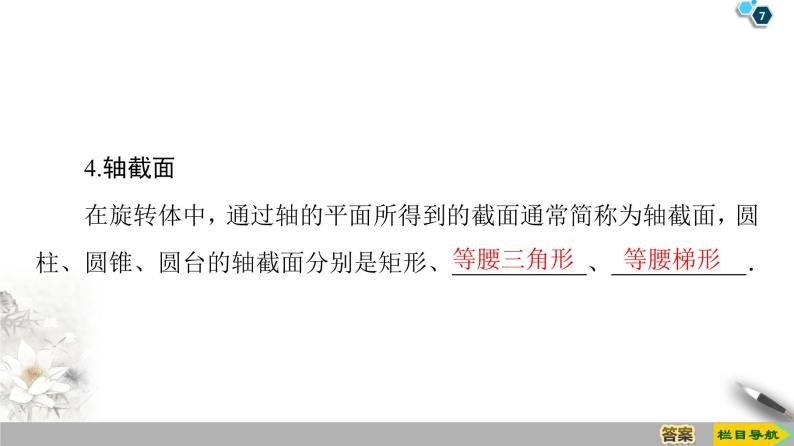 7

4.轴截面

在旋转体中，通过轴的平面所得到的截面通常简称为轴截面，圆柱、圆锥、圆台的轴截面分别是矩形、等腰三角形、等腰梯形.

答案

栏目导航